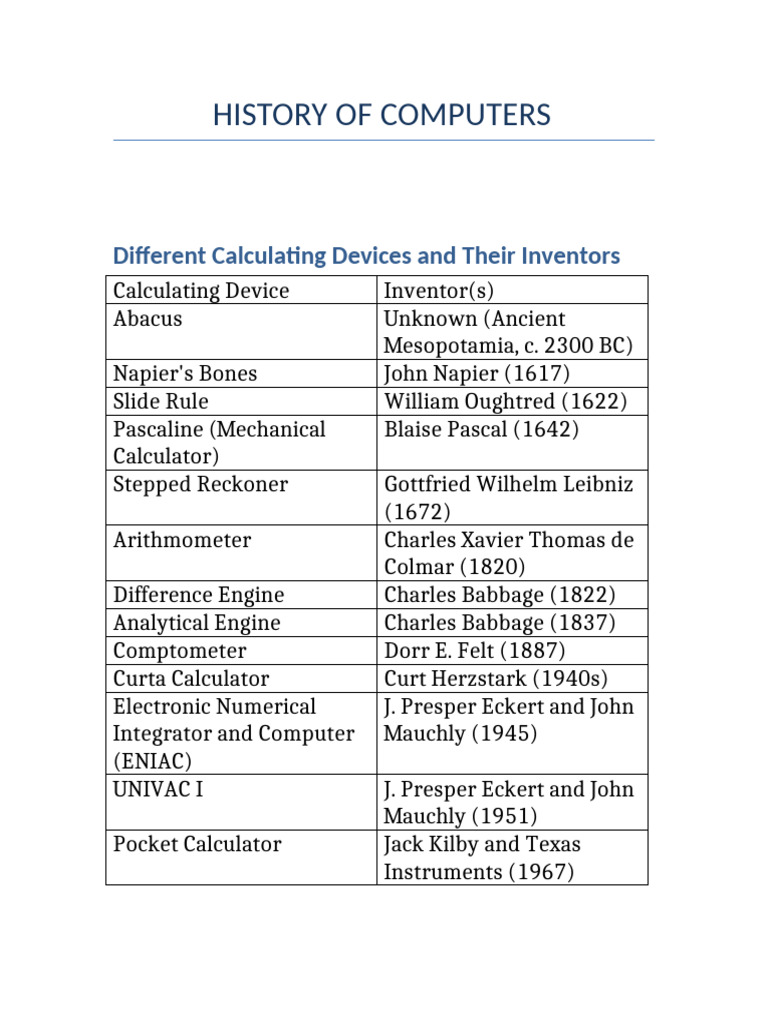 HISTORY OF COMPUTERS

Different Calculating Devices and Their Inventors

| Calculating Device | Inventor(s) |
|---|---|
| Abacus | Unknown (Ancient Mesopotamia, c. 2300 BC) |
| Napier's Bones | John Napier (1617) |
| Slide Rule | William Oughtred (1622) |
| Pascaline (Mechanical Calculator) | Blaise Pascal (1642) |
| Stepped Reckoner | Gottfried Wilhelm Leibniz (1672) |
| Arithmometer | Charles Xavier Thomas de Colmar (1820) |
| Difference Engine | Charles Babbage (1822) |
| Analytical Engine | Charles Babbage (1837) |
| Comptometer | Dorr E. Felt (1887) |
| Curta Calculator | Curt Herzstark (1940s) |
| Electronic Numerical Integrator and Computer (ENIAC) | J. Presper Eckert and John Mauchly (1945) |
| UNIVAC I | J. Presper Eckert and John Mauchly (1951) |
| Pocket Calculator | Jack Kilby and Texas Instruments (1967) |